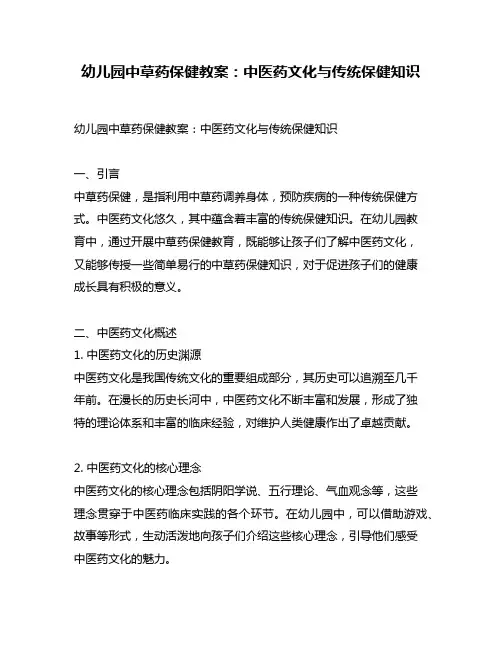 幼儿园中草药保健教案：中医药文化与传统保健知识

幼儿园中草药保健教案：中医药文化与传统保健知识

一、引言
中草药保健，是指利用中草药调养身体，预防疾病的一种传统保健方式。中医药文化悠久，其中蕴含着丰富的传统保健知识。在幼儿园教育中，通过开展中草药保健教育，既能够让孩子们了解中医药文化，又能够传授一些简单易行的中草药保健知识，对于促进孩子们的健康成长具有积极的意义。

二、中医药文化概述
1. 中医药文化的历史渊源
中医药文化是我国传统文化的重要组成部分，其历史可以追溯至几千年前。在漫长的历史长河中，中医药文化不断丰富和发展，形成了独特的理论体系和丰富的临床经验，对维护人类健康作出了卓越贡献。

2. 中医药文化的核心理念
中医药文化的核心理念包括阴阳学说、五行理论、气血观念等，这些理念贯穿于中医药临床实践的各个环节。在幼儿园中，可以借助游戏、故事等形式，生动活泼地向孩子们介绍这些核心理念，引导他们感受中医药文化的魅力。